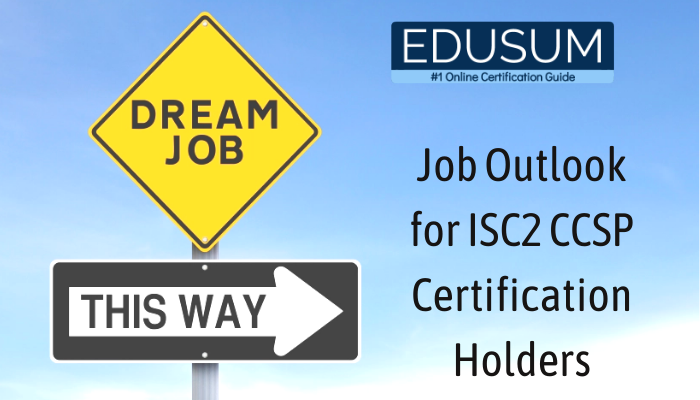 DREAM JOB

THIS WAY

EDUSUM
#1 Online Certification Guide

Job Outlook for ISC2 CCSP Certification Holders